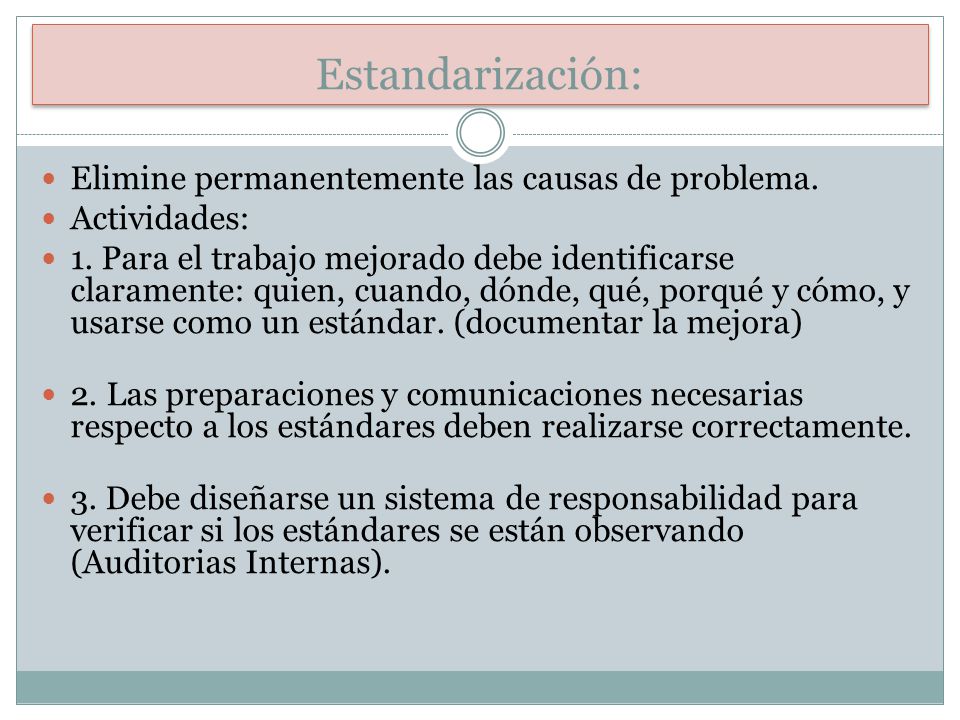 Estandarización:

Elimine permanentemente las causas de problema.

Actividades:

1. Para el trabajo mejorado debe identificarse claramente: quien, cuando, dónde, qué, porqué y cómo, y usarse como un estándar. (documentar la mejora)

2. Las preparaciones y comunicaciones necesarias respecto a los estándares deben realizarse correctamente.

3. Debe diseñarse un sistema de responsabilidad para verificar si los estándares se están observando (Auditorias Internas).